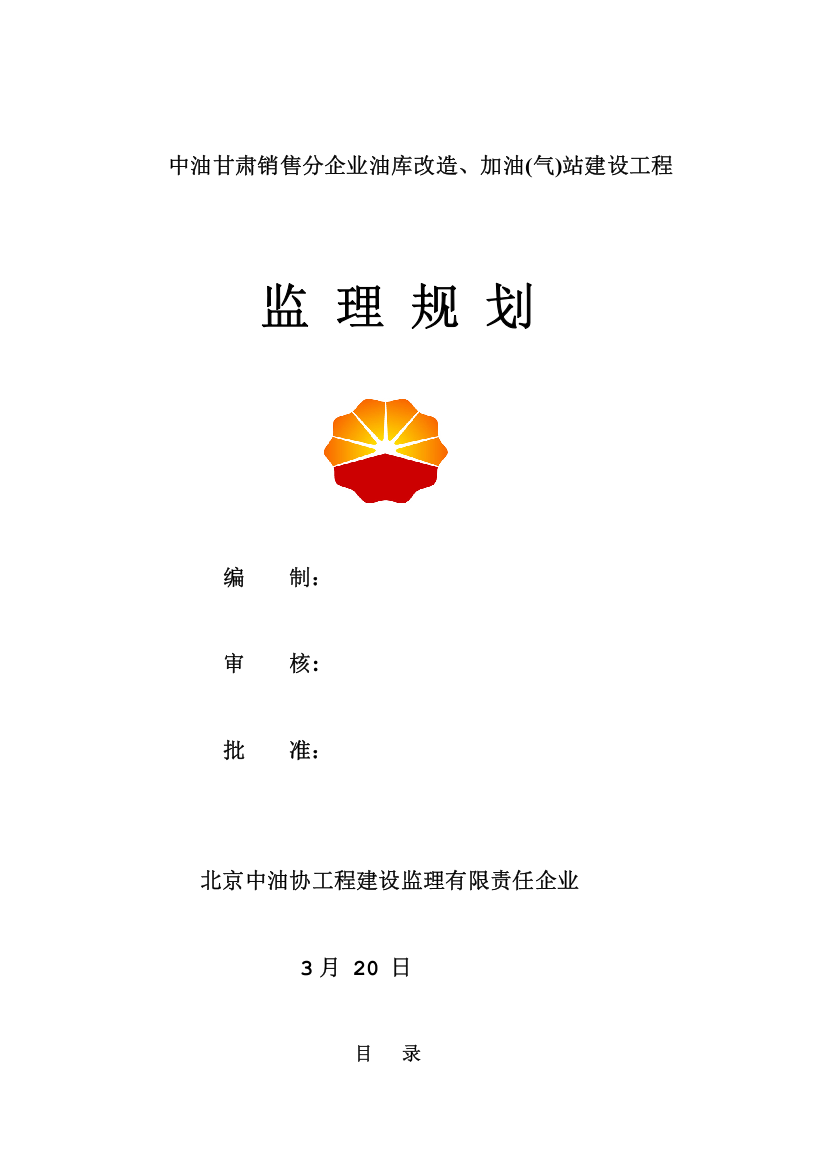 中油甘肃销售分企业油库改造、加油(气)站建设工程

监 理 规 划

编　　制：

审　　核：

批　　准：

北京中油协工程建设监理有限责任企业

3 月 20 日

目　录